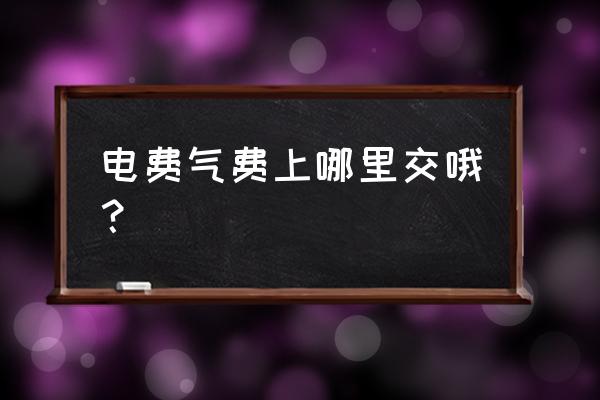 电费气费上哪里交哦？